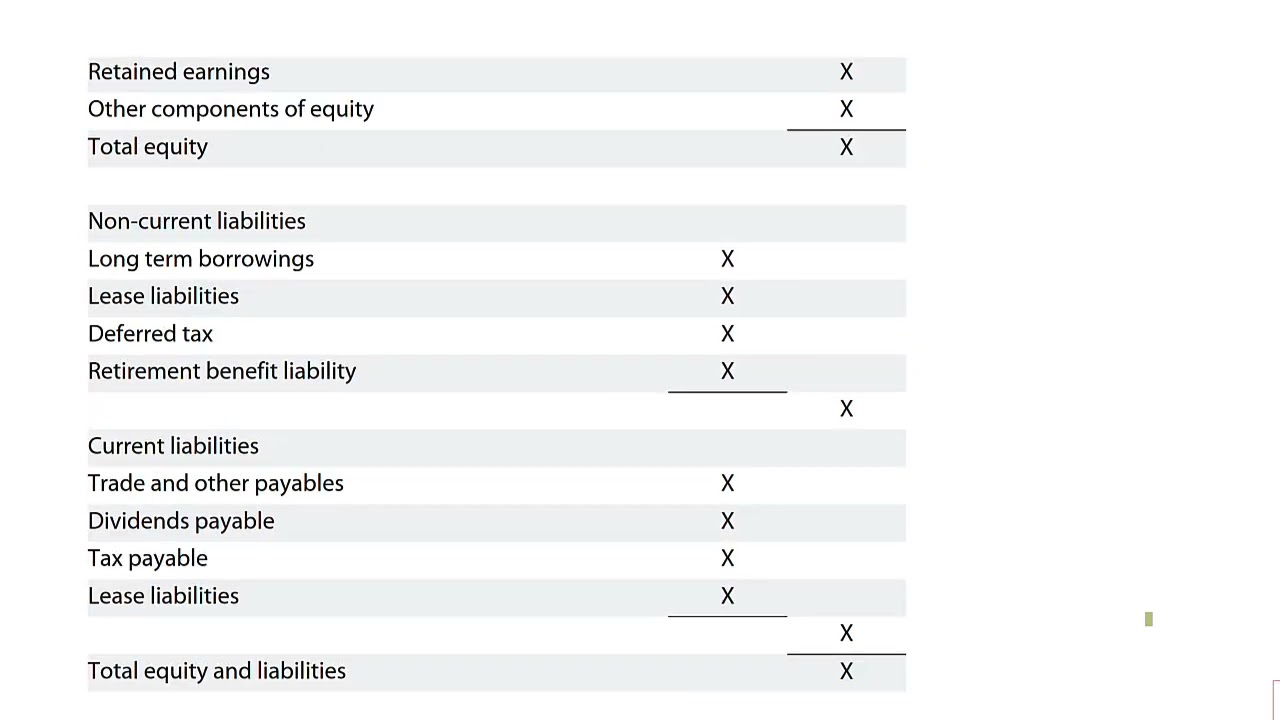 | | | |
|---|---|---|
| Retained earnings | | X |
| Other components of equity | | X |
| Total equity | | X |
| | | |
| Non-current liabilities | | |
| Long term borrowings | X | |
| Lease liabilities | X | |
| Deferred tax | X | |
| Retirement benefit liability | X | |
| | | X |
| Current liabilities | | |
| Trade and other payables | X | |
| Dividends payable | X | |
| Tax payable | X | |
| Lease liabilities | X | |
| | | X |
| Total equity and liabilities | | X |